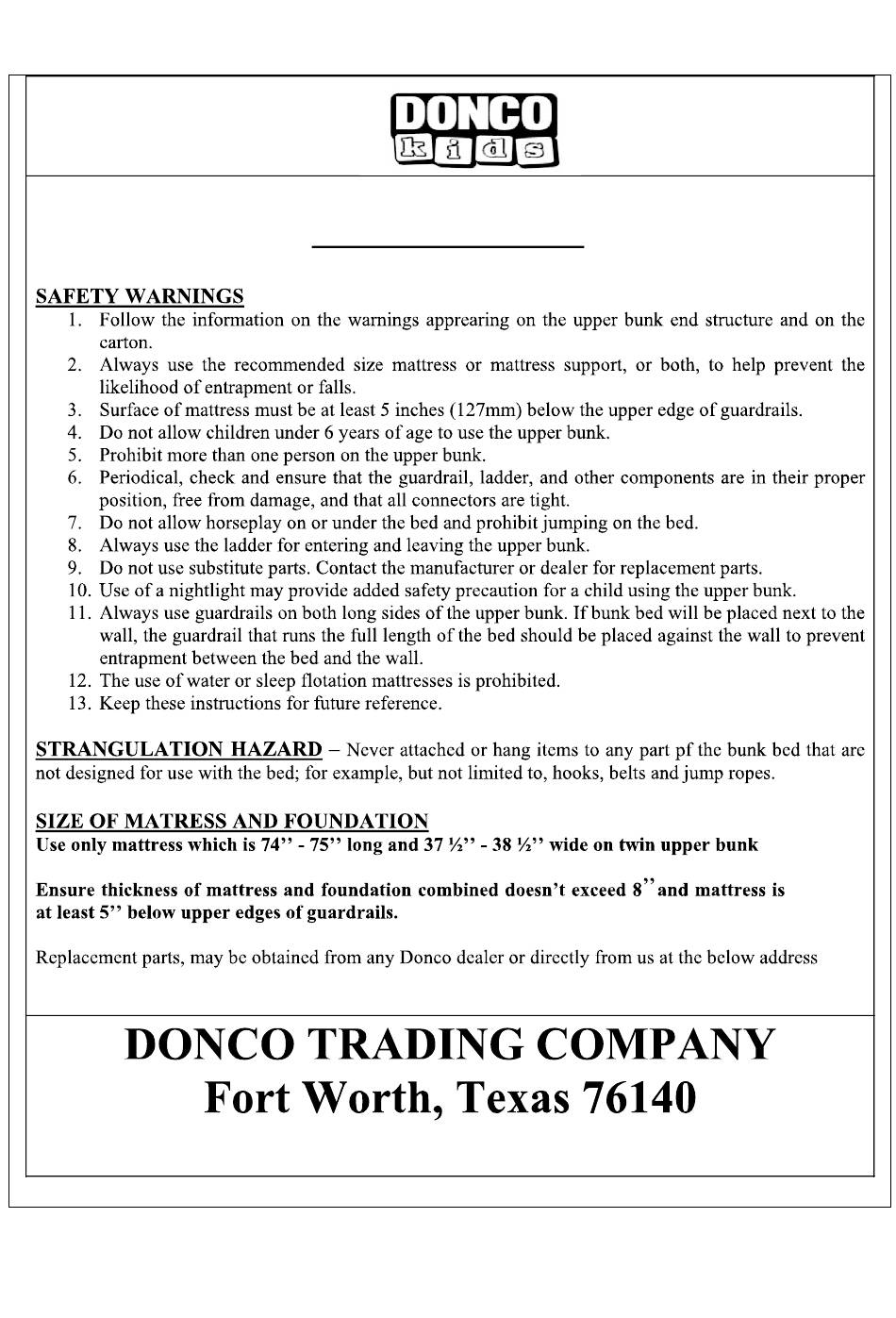 DONCO
kids

SAFETY WARNINGS

1. Follow the information on the warnings apprearing on the upper bunk end structure and on the carton.
2. Always use the recommended size mattress or mattress support, or both, to help prevent the likelihood of entrapment or falls.
3. Surface of mattress must be at least 5 inches (127mm) below the upper edge of guardrails.
4. Do not allow children under 6 years of age to use the upper bunk.
5. Prohibit more than one person on the upper bunk.
6. Periodical, check and ensure that the guardrail, ladder, and other components are in their proper position, free from damage, and that all connectors are tight.
7. Do not allow horseplay on or under the bed and prohibit jumping on the bed.
8. Always use the ladder for entering and leaving the upper bunk.
9. Do not use substitute parts. Contact the manufacturer or dealer for replacement parts.
10. Use of a nightlight may provide added safety precaution for a child using the upper bunk.
11. Always use guardrails on both long sides of the upper bunk. If bunk bed will be placed next to the wall, the guardrail that runs the full length of the bed should be placed against the wall to prevent entrapment between the bed and the wall.
12. The use of water or sleep flotation mattresses is prohibited.
13. Keep these instructions for future reference.

STRANGULATION HAZARD – Never attached or hang items to any part pf the bunk bed that are not designed for use with the bed; for example, but not limited to, hooks, belts and jump ropes.

SIZE OF MATRESS AND FOUNDATION
Use only mattress which is 74'' - 75'' long and 37 ½'' - 38 ½'' wide on twin upper bunk

Ensure thickness of mattress and foundation combined doesn't exceed 8'' and mattress is at least 5'' below upper edges of guardrails.

Replacement parts, may be obtained from any Donco dealer or directly from us at the below address

DONCO TRADING COMPANY
Fort Worth, Texas 76140